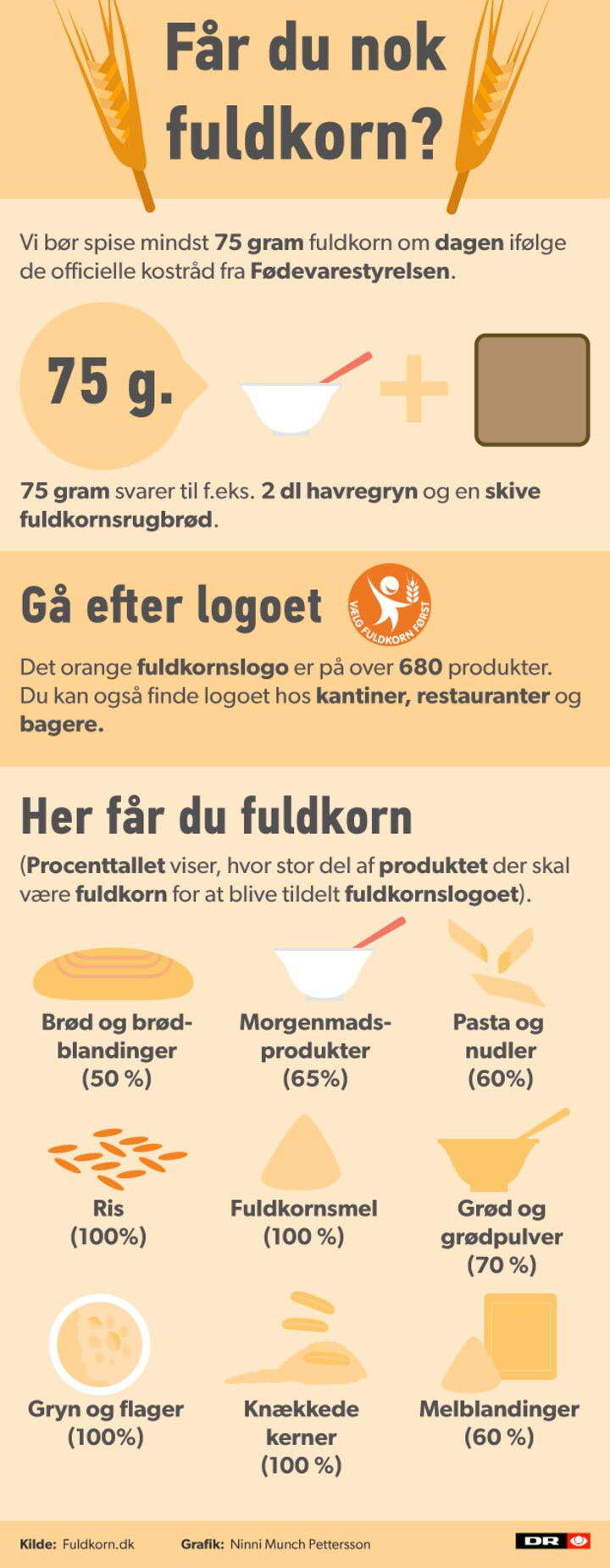 Får du nok fuldkorn?

Vi bør spise mindst 75 gram fuldkorn om dagen ifølge de officielle kostråd fra Fødevarestyrelsen.

75 g.

75 gram svarer til f.eks. 2 dl havregryn og en skive fuldkornsrugbrød.

Gå efter logoet

VÆLG FULDKORN FØRST

Det orange fuldkornslogo er på over 680 produkter. Du kan også finde logoet hos kantiner, restauranter og bagere.

Her får du fuldkorn

(Procenttallet viser, hvor stor del af produktet der skal være fuldkorn for at blive tildelt fuldkornslogoet).

Brød og brødblandinger (50 %)

Morgenmadsprodukter (65%)

Pasta og nudler (60%)

Ris (100%)

Fuldkornsmel (100 %)

Grød og grødpulver (70 %)

Gryn og flager (100%)

Knækkede kerner (100 %)

Melblandinger (60 %)

Kilde: Fuldkorn.dk Grafik: Ninni Munch Pettersson

DR